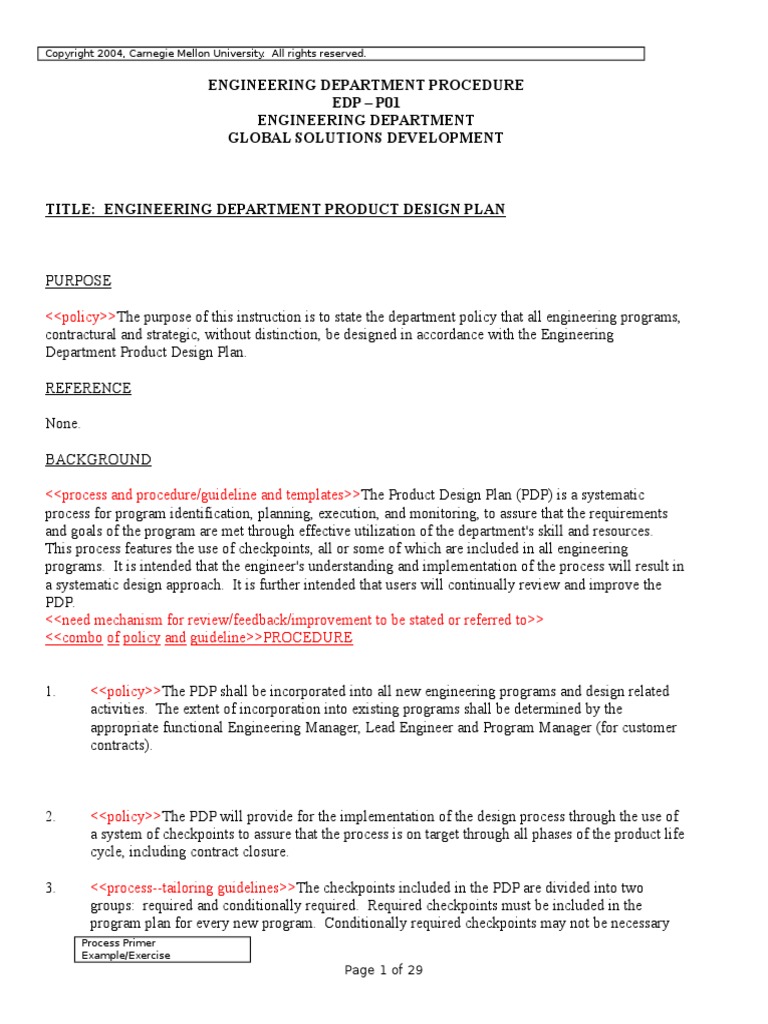 Copyright 2004, Carnegie Mellon University. All rights reserved.

ENGINEERING DEPARTMENT PROCEDURE
EDP – P01
ENGINEERING DEPARTMENT
GLOBAL SOLUTIONS DEVELOPMENT

TITLE: ENGINEERING DEPARTMENT PRODUCT DESIGN PLAN

PURPOSE

<<policy>>The purpose of this instruction is to state the department policy that all engineering programs, contractural and strategic, without distinction, be designed in accordance with the Engineering Department Product Design Plan.

REFERENCE

None.

BACKGROUND

<<process and procedure/guideline and templates>>The Product Design Plan (PDP) is a systematic process for program identification, planning, execution, and monitoring, to assure that the requirements and goals of the program are met through effective utilization of the department's skill and resources. This process features the use of checkpoints, all or some of which are included in all engineering programs. It is intended that the engineer's understanding and implementation of the process will result in a systematic design approach. It is further intended that users will continually review and improve the PDP.
<<need mechanism for review/feedback/improvement to be stated or referred to>>
<<combo of policy and guideline>>PROCEDURE

1. <<policy>>The PDP shall be incorporated into all new engineering programs and design related activities. The extent of incorporation into existing programs shall be determined by the appropriate functional Engineering Manager, Lead Engineer and Program Manager (for customer contracts).

2. <<policy>>The PDP will provide for the implementation of the design process through the use of a system of checkpoints to assure that the process is on target through all phases of the product life cycle, including contract closure.

3. <<process--tailoring guidelines>>The checkpoints included in the PDP are divided into two groups: required and conditionally required. Required checkpoints must be included in the program plan for every new program. Conditionally required checkpoints may not be necessary

Process Primer
Example/Exercise

Page 1 of 29